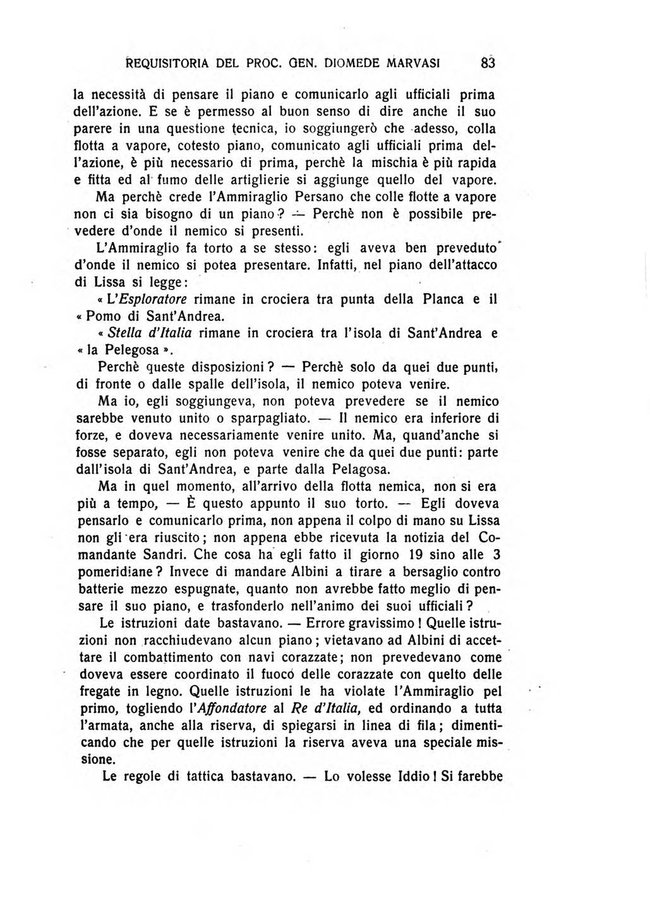 REQUISITORIA DEL PROC. GEN. DIOMEDE MARVASI 83

la necessità di pensare il piano e comunicarlo agli ufficiali prima dell'azione. E se è permesso al buon senso di dire anche il suo parere in una questione tecnica, io soggiungerò che adesso, colla flotta a vapore, cotesto piano, comunicato agli ufficiali prima dell'azione, è più necessario di prima, perchè la mischia è più rapida e fitta ed al fumo delle artiglierie si aggiunge quello del vapore.

Ma perchè crede l'Ammiraglio Persano che colle flotte a vapore non ci sia bisogno di un piano? — Perchè non è possibile prevedere d'onde il nemico si presenti.

L'Ammiraglio fa torto a se stesso: egli aveva ben preveduto d'onde il nemico si potea presentare. Infatti, nel piano dell'attacco di Lissa si legge:

« L'Esploratore rimane in crociera tra punta della Planca e il « Pomo di Sant'Andrea.

« Stella d'Italia rimane in crociera tra l'isola di Sant'Andrea e « la Pelegosa ».

Perchè queste disposizioni? — Perchè solo da quei due punti, di fronte o dalle spalle dell'isola, il nemico poteva venire.

Ma io, egli soggiungeva, non poteva prevedere se il nemico sarebbe venuto unito o sparpagliato. — Il nemico era inferiore di forze, e doveva necessariamente venire unito. Ma, quand'anche si fosse separato, egli non poteva venire che da quei due punti: parte dall'isola di Sant'Andrea, e parte dalla Pelagosa.

Ma in quel momento, all'arrivo della flotta nemica, non si era più a tempo, — È questo appunto il suo torto. — Egli doveva pensarlo e comunicarlo prima, non appena il colpo di mano su Lissa non gli era riuscito; non appena ebbe ricevuta la notizia del Comandante Sandri. Che cosa ha egli fatto il giorno 19 sino alle 3 pomeridiane? Invece di mandare Albini a tirare a bersaglio contro batterie mezzo espugnate, quanto non avrebbe fatto meglio di pensare il suo piano, e trasfonderlo nell'animo dei suoi ufficiali?

Le istruzioni date bastavano. — Errore gravissimo! Quelle istruzioni non racchiudevano alcun piano; vietavano ad Albini di accettare il combattimento con navi corazzate; non prevedevano come doveva essere coordinato il fuoco delle corazzate con quello delle fregate in legno. Quelle istruzioni le ha violate l'Ammiraglio pel primo, togliendo l'Affondatore al Re d'Italia, ed ordinando a tutta l'armata, anche alla riserva, di spiegarsi in linea di fila; dimenticando che per quelle istruzioni la riserva aveva una speciale missione.

Le regole di tattica bastavano. — Lo volesse Iddio! Si farebbe